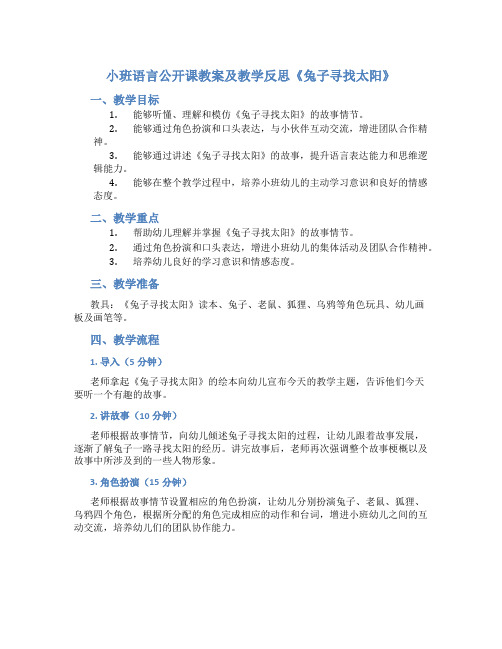 小班语言公开课教案及教学反思《兔子寻找太阳》

一、教学目标

1. 能够听懂、理解和模仿《兔子寻找太阳》的故事情节。

2. 能够通过角色扮演和口头表达，与小伙伴互动交流，增进团队合作精神。

3. 能够通过讲述《兔子寻找太阳》的故事，提升语言表达能力和思维逻辑能力。

4. 能够在整个教学过程中，培养小班幼儿的主动学习意识和良好的情感态度。

二、教学重点

1. 帮助幼儿理解并掌握《兔子寻找太阳》的故事情节。

2. 通过角色扮演和口头表达，增进小班幼儿的集体活动及团队合作精神。

3. 培养幼儿良好的学习意识和情感态度。

三、教学准备

教具：《兔子寻找太阳》读本、兔子、老鼠、狐狸、乌鸦等角色玩具、幼儿画板及画笔等。

四、教学流程

1. 导入（5 分钟）

老师拿起《兔子寻找太阳》的绘本向幼儿宣布今天的教学主题，告诉他们今天要听一个有趣的故事。

2. 讲故事（10 分钟）

老师根据故事情节，向幼儿倾述兔子寻找太阳的过程，让幼儿跟着故事发展，逐渐了解兔子一路寻找太阳的经历。讲完故事后，老师再次强调整个故事梗概以及故事中所涉及到的一些人物形象。

3. 角色扮演（15 分钟）

老师根据故事情节设置相应的角色扮演，让幼儿分别扮演兔子、老鼠、狐狸、乌鸦四个角色，根据所分配的角色完成相应的动作和台词，增进小班幼儿之间的互动交流，培养幼儿们的团队协作能力。